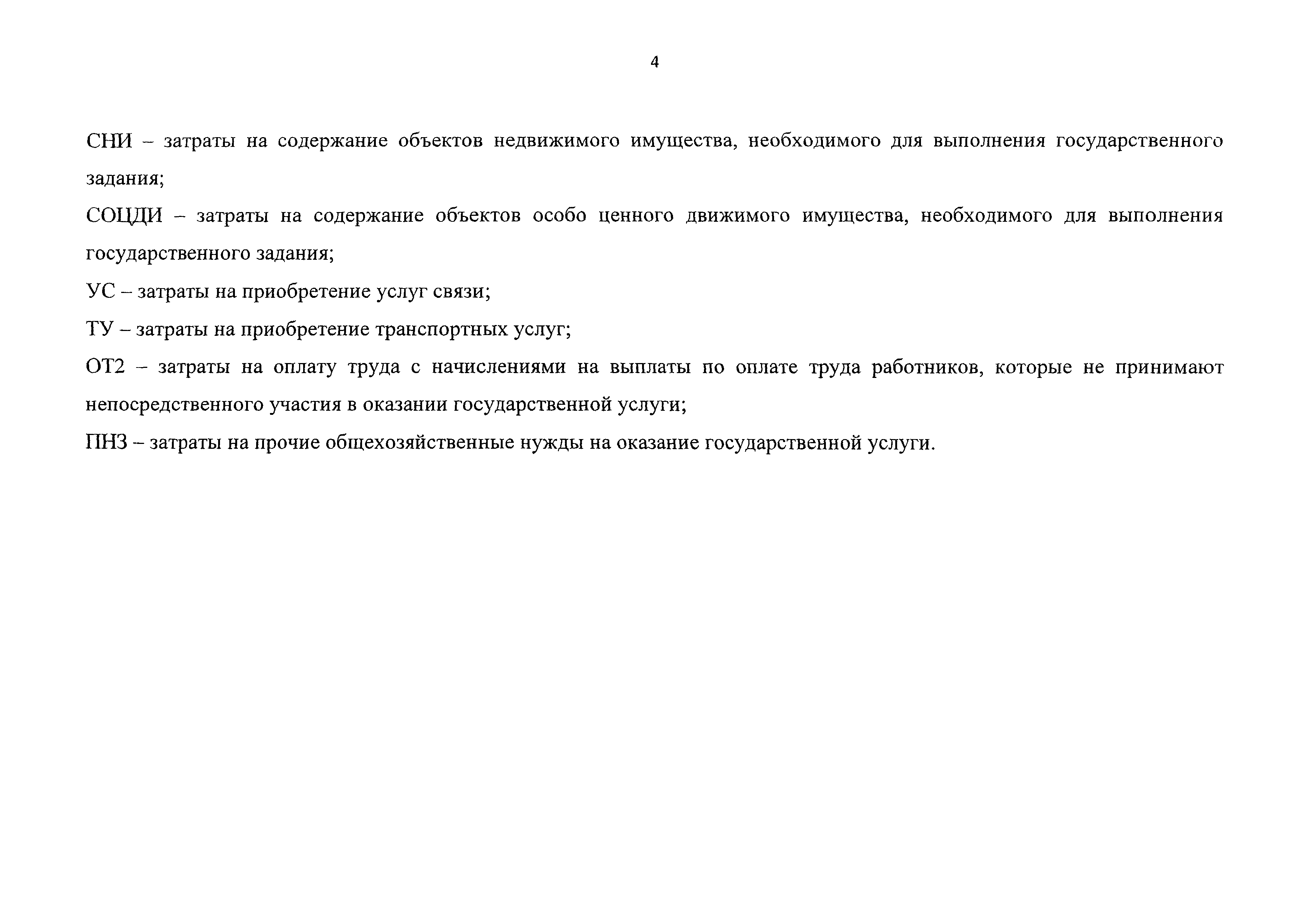 4

СНИ – затраты на содержание объектов недвижимого имущества, необходимого для выполнения государственного задания;

СОЦДИ – затраты на содержание объектов особо ценного движимого имущества, необходимого для выполнения государственного задания;

УС – затраты на приобретение услуг связи;

ТУ – затраты на приобретение транспортных услуг;

ОТ2 – затраты на оплату труда с начислениями на выплаты по оплате труда работников, которые не принимают непосредственного участия в оказании государственной услуги;

ПНЗ – затраты на прочие общехозяйственные нужды на оказание государственной услуги.